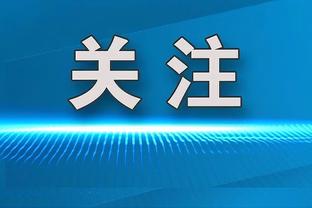 关注